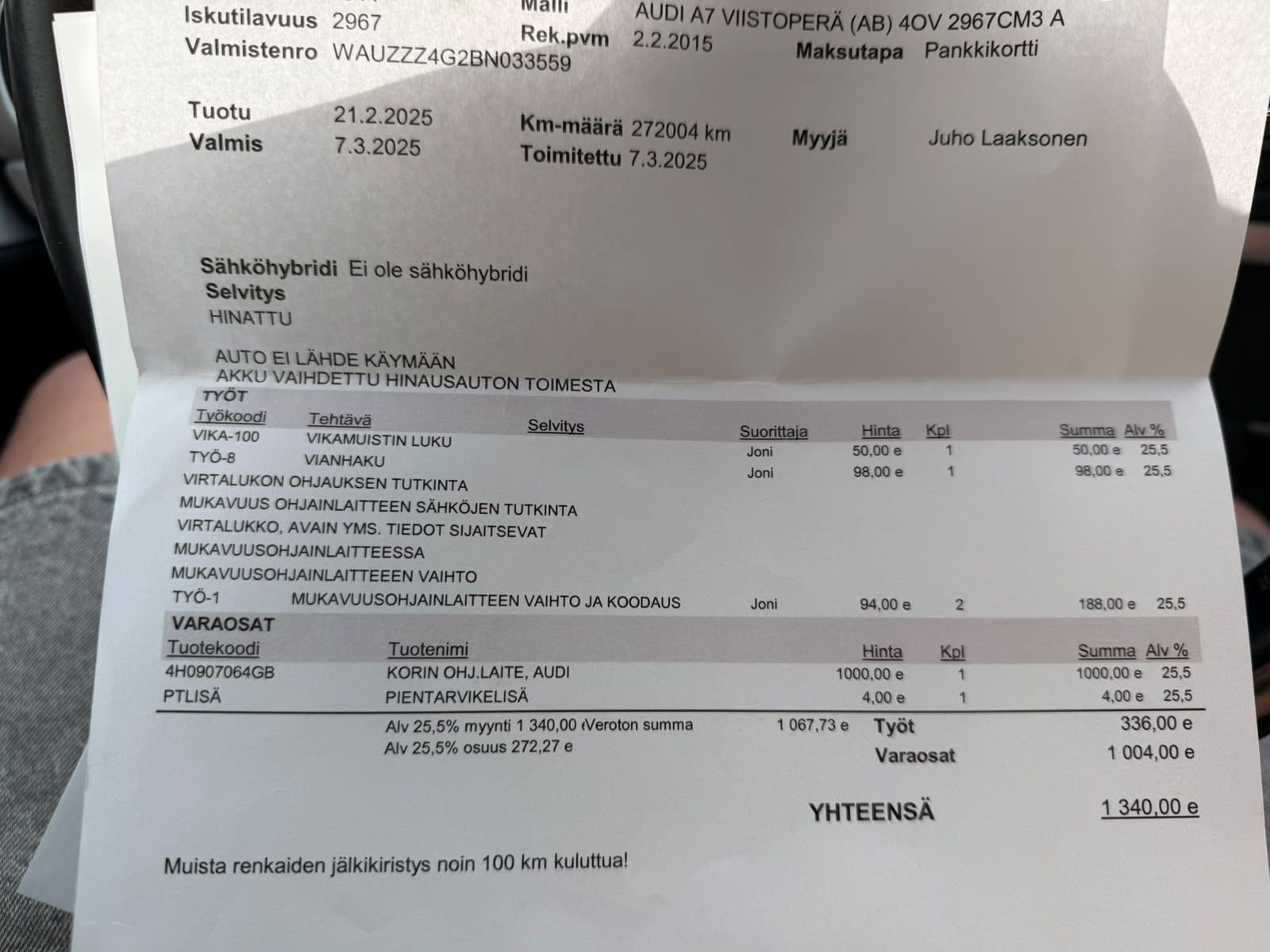 Iskutilavuus 2967
Valmistenro WAUZZZ4G2BN033559

Malli AUDI A7 VIISTOPERÄ (AB) 4OV 2967CM3 A
Rek.pvm 2.2.2015
Maksutapa Pankkikortti

Tuotu 21.2.2025
Valmis 7.3.2025

Km-määrä 272004 km
Toimitettu 7.3.2025

Myyjä Juho Laaksonen

Sähköhybridi Ei ole sähköhybridi
Selvitys
HINATTU

AUTO EI LÄHDE KÄYMÄÄN
AKKU VAIHDETTU HINAUSAUTON TOIMESTA

TYÖT

| Työkoodi | Tehtävä | Selvitys | Suorittaja | Hinta | Kpl | Summa | Alv % |
|---|---|---|---|---|---|---|---|
| VIKA-100 | VIKAMUISTIN LUKU | | Joni | 50,00 e | 1 | 50,00 e | 25,5 |
| TYÖ-8 | VIANHAKU | | Joni | 98,00 e | 1 | 98,00 e | 25,5 |

VIRTALUKON OHJAUKSEN TUTKINTA
MUKAVUUS OHJAINLAITTEEN SÄHKÖJEN TUTKINTA
VIRTALUKKO, AVAIN YMS. TIEDOT SIJAITSEVAT MUKAVUUSOHJAINLAITTEESSA
MUKAVUUSOHJAINLAITTEEEN VAIHTO

| TYÖ-1 | MUKAVUUSOHJAINLAITTEEN VAIHTO JA KOODAUS | | Joni | 94,00 e | 2 | 188,00 e | 25,5 |
|---|---|---|---|---|---|---|---|

VARAOSAT

| Tuotekoodi | Tuotenimi | Hinta | Kpl | Summa | Alv % |
|---|---|---|---|---|---|
| 4H0907064GB | KORIN OHJ.LAITE, AUDI | 1000,00 e | 1 | 1000,00 e | 25,5 |
| PTLISÄ | PIENTARVIKELISÄ | 4,00 e | 1 | 4,00 e | 25,5 |

Alv 25,5% myynti 1 340,00 ‹Veroton summa 1 067,73 e
Alv 25,5% osuus 272,27 e

Työt 336,00 e
Varaosat 1 004,00 e

YHTEENSÄ 1 340,00 e

Muista renkaiden jälkikiristys noin 100 km kuluttua!